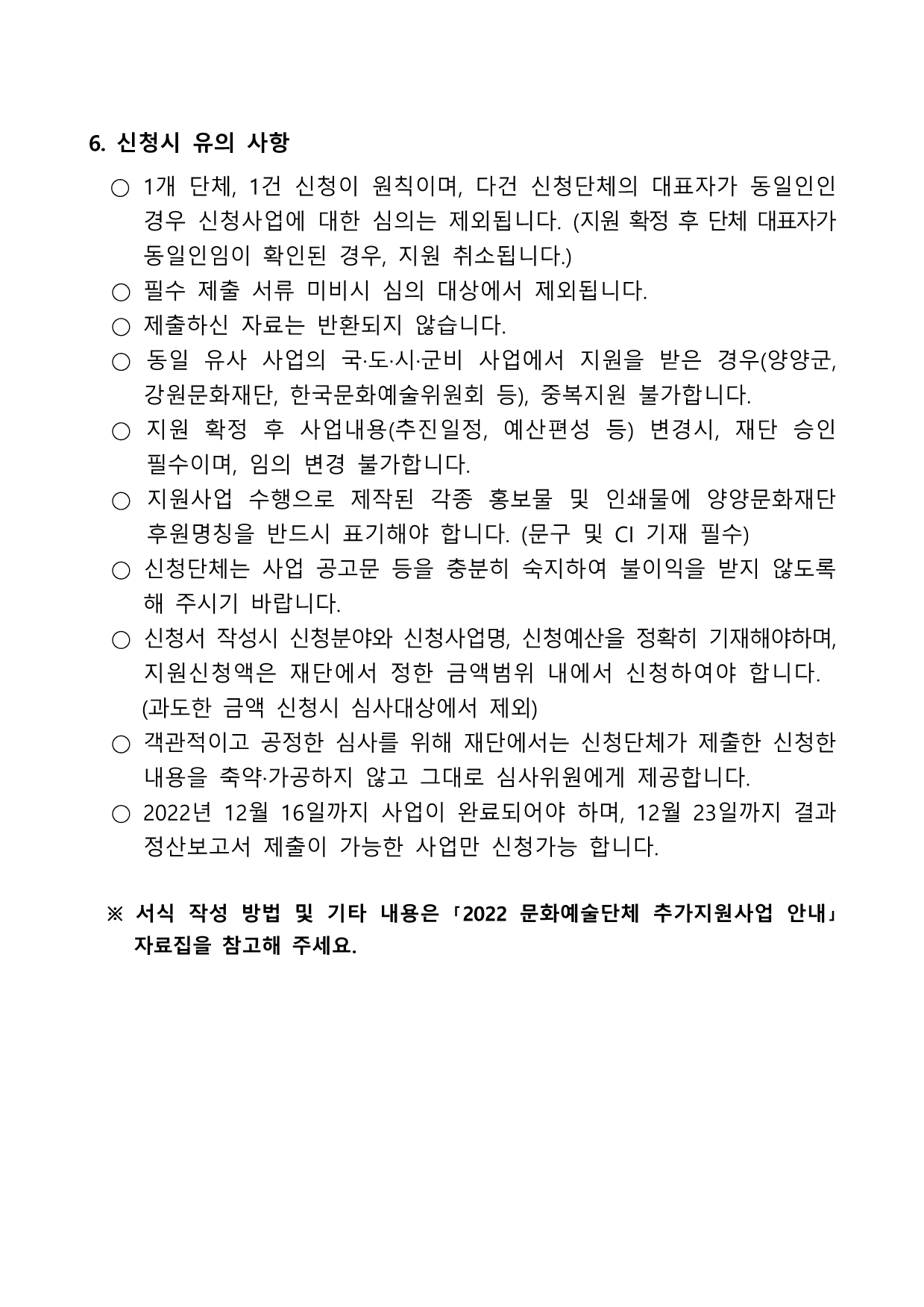 6. 신청시 유의 사항

○ 1개 단체, 1건 신청이 원칙이며, 다건 신청단체의 대표자가 동일인인 경우 신청사업에 대한 심의는 제외됩니다. (지원 확정 후 단체 대표자가 동일인임이 확인된 경우, 지원 취소됩니다.)

○ 필수 제출 서류 미비시 심의 대상에서 제외됩니다.

○ 제출하신 자료는 반환되지 않습니다.

○ 동일 유사 사업의 국·도·시·군비 사업에서 지원을 받은 경우(양양군, 강원문화재단, 한국문화예술위원회 등), 중복지원 불가합니다.

○ 지원 확정 후 사업내용(추진일정, 예산편성 등) 변경시, 재단 승인 필수이며, 임의 변경 불가합니다.

○ 지원사업 수행으로 제작된 각종 홍보물 및 인쇄물에 양양문화재단 후원명칭을 반드시 표기해야 합니다. (문구 및 CI 기재 필수)

○ 신청단체는 사업 공고문 등을 충분히 숙지하여 불이익을 받지 않도록 해 주시기 바랍니다.

○ 신청서 작성시 신청분야와 신청사업명, 신청예산을 정확히 기재해야하며, 지원신청액은 재단에서 정한 금액범위 내에서 신청하여야 합니다. (과도한 금액 신청시 심사대상에서 제외)

○ 객관적이고 공정한 심사를 위해 재단에서는 신청단체가 제출한 신청한 내용을 축약·가공하지 않고 그대로 심사위원에게 제공합니다.

○ 2022년 12월 16일까지 사업이 완료되어야 하며, 12월 23일까지 결과 정산보고서 제출이 가능한 사업만 신청가능 합니다.

※ 서식 작성 방법 및 기타 내용은 「2022 문화예술단체 추가지원사업 안내」 자료집을 참고해 주세요.